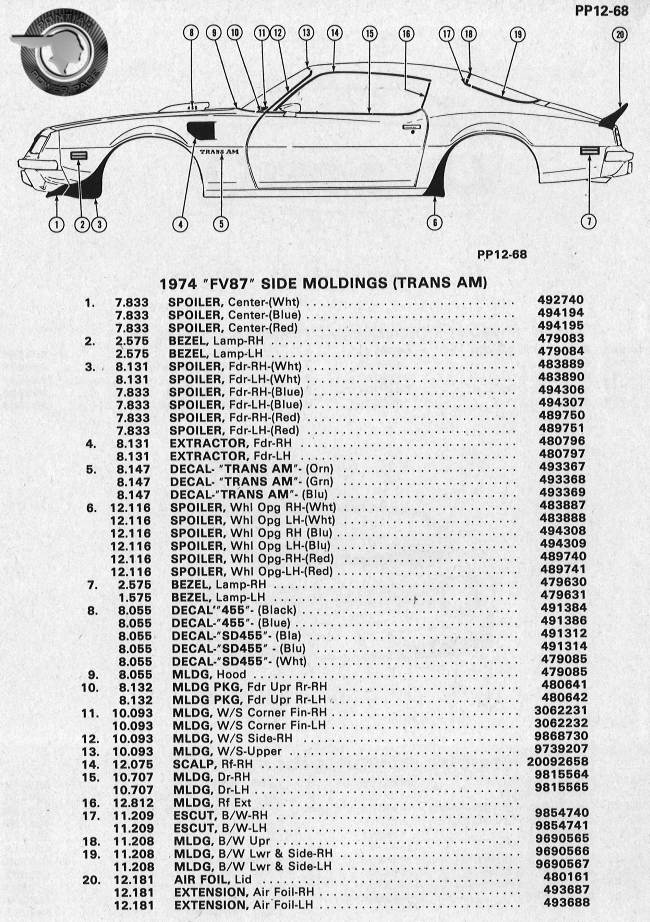 PP12-68

8 9 10 11 12 13 14 15 16 17 18 19 20

TRANS AM

1 2 3 4 5 6 7

PP12-68

1974 "FV87" SIDE MOLDINGS (TRANS AM)

| | | | |
|---|---|---|---|
| 1. | 7.833 | SPOILER, Center-(Wht) | 492740 |
| | 7.833 | SPOILER, Center-(Blue) | 494194 |
| | 7.833 | SPOILER, Center-(Red) | 494195 |
| 2. | 2.575 | BEZEL, Lamp-RH | 479083 |
| | 2.575 | BEZEL, Lamp-LH | 479084 |
| 3. | 8.131 | SPOILER, Fdr-RH-(Wht) | 483889 |
| | 8.131 | SPOILER, Fdr-LH-(Wht) | 483890 |
| | 7.833 | SPOILER, Fdr-RH-(Blue) | 494306 |
| | 7.833 | SPOILER, Fdr-LH-(Blue) | 494307 |
| | 7.833 | SPOILER, Fdr-RH-(Red) | 489750 |
| | 7.833 | SPOILER, Fdr-LH-(Red) | 489751 |
| 4. | 8.131 | EXTRACTOR, Fdr-RH | 480796 |
| | 8.131 | EXTRACTOR, Fdr-LH | 480797 |
| 5. | 8.147 | DECAL- "TRANS AM"- (Orn) | 493367 |
| | 8.147 | DECAL- "TRANS AM"- (Grn) | 493368 |
| | 8.147 | DECAL-"TRANS AM"- (Blu) | 493369 |
| 6. | 12.116 | SPOILER, Whl Opg RH-(Wht) | 483887 |
| | 12.116 | SPOILER, Whl Opg LH-(Wht) | 483888 |
| | 12.116 | SPOILER, Whl Opg RH (Blu) | 494308 |
| | 12.116 | SPOILER, Whl Opg LH-(Blu) | 494309 |
| | 12.116 | SPOILER, Whl Opg-RH-(Red) | 489740 |
| | 12.116 | SPOILER, Whl Opg-LH-(Red) | 489741 |
| 7. | 2.575 | BEZEL, Lamp-RH | 479630 |
| | 1.575 | BEZEL, Lamp-LH | 479631 |
| 8. | 8.055 | DECAL"455"- (Black) | 491384 |
| | 8.055 | DECAL-"455"- (Blue) | 491386 |
| | 8.055 | DECAL-"SD455"- (Bla) | 491312 |
| | 8.055 | DECAL-"SD455" - (Blu) | 491314 |
| | 8.055 | DECAL-"SD455"- (Wht) | 479085 |
| 9. | 8.055 | MLDG, Hood | 479085 |
| 10. | 8.132 | MLDG PKG, Fdr Upr Rr-RH | 480641 |
| | 8.132 | MLDG PKG, Fdr Upr Rr-LH | 480642 |
| 11. | 10.093 | MLDG, W/S Corner Fin-RH | 3062231 |
| | 10.093 | MLDG, W/S Corner Fin-LH | 3062232 |
| 12. | 10.093 | MLDG, W/S Side-RH | 9868730 |
| 13. | 10.093 | MLDG, W/S-Upper | 9739207 |
| 14. | 12.075 | SCALP, Rf-RH | 20092658 |
| 15. | 10.707 | MLDG, Dr-RH | 9815564 |
| | 10.707 | MLDG, Dr-LH | 9815565 |
| 16. | 12.812 | MLDG, Rf Ext | |
| 17. | 11.209 | ESCUT, B/W-RH | 9854740 |
| | 11.209 | ESCUT, B/W-LH | 9854741 |
| 18. | 11.208 | MLDG, B/W Upr | 9690565 |
| 19. | 11.208 | MLDG, B/W Lwr & Side-RH | 9690566 |
| | 11.208 | MLDG, B/W Lwr & Side-LH | 9690567 |
| 20. | 12.181 | AIR FOIL, Lid | 480161 |
| | 12.181 | EXTENSION, Air Foil-RH | 493687 |
| | 12.181 | EXTENSION, Air Foil-LH | 493688 |